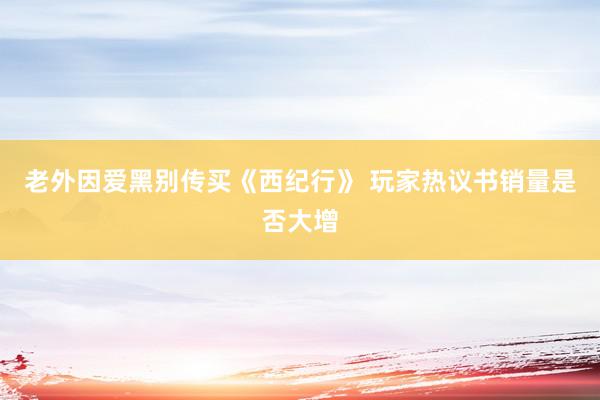 老外因爱黑别传买《西纪行》 玩家热议书销量是否大增